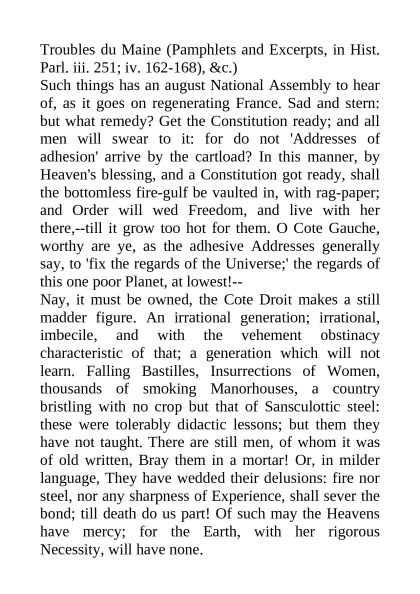 Troubles du Maine (Pamphlets and Excerpts, in Hist. Parl. iii. 251; iv. 162-168), &c.)
Such things has an august National Assembly to hear of, as it goes on regenerating France. Sad and stern: but what remedy? Get the Constitution ready; and all men will swear to it: for do not 'Addresses of adhesion' arrive by the cartload? In this manner, by Heaven's blessing, and a Constitution got ready, shall the bottomless fire-gulf be vaulted in, with rag-paper; and Order will wed Freedom, and live with her there,--till it grow too hot for them. O Cote Gauche, worthy are ye, as the adhesive Addresses generally say, to 'fix the regards of the Universe;' the regards of this one poor Planet, at lowest!--
Nay, it must be owned, the Cote Droit makes a still madder figure. An irrational generation; irrational, imbecile, and with the vehement obstinacy characteristic of that; a generation which will not learn. Falling Bastilles, Insurrections of Women, thousands of smoking Manorhouses, a country bristling with no crop but that of Sansculottic steel: these were tolerably didactic lessons; but them they have not taught. There are still men, of whom it was of old written, Bray them in a mortar! Or, in milder language, They have wedded their delusions: fire nor steel, nor any sharpness of Experience, shall sever the bond; till death do us part! Of such may the Heavens have mercy; for the Earth, with her rigorous Necessity, will have none.